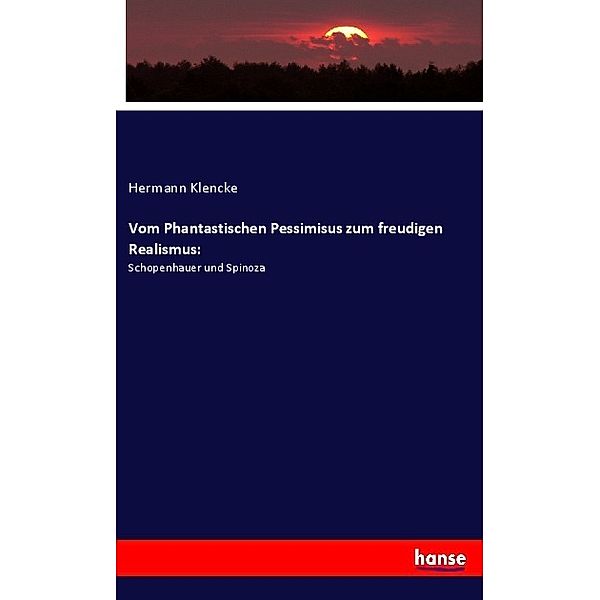 Hermann Klencke

Vom Phantastischen Pessimisus zum freudigen Realismus:

Schopenhauer und Spinoza

hanse